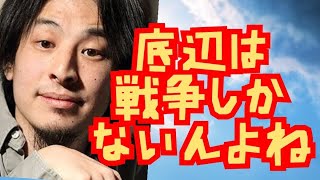 底辺は
戦争しか
ないんよね